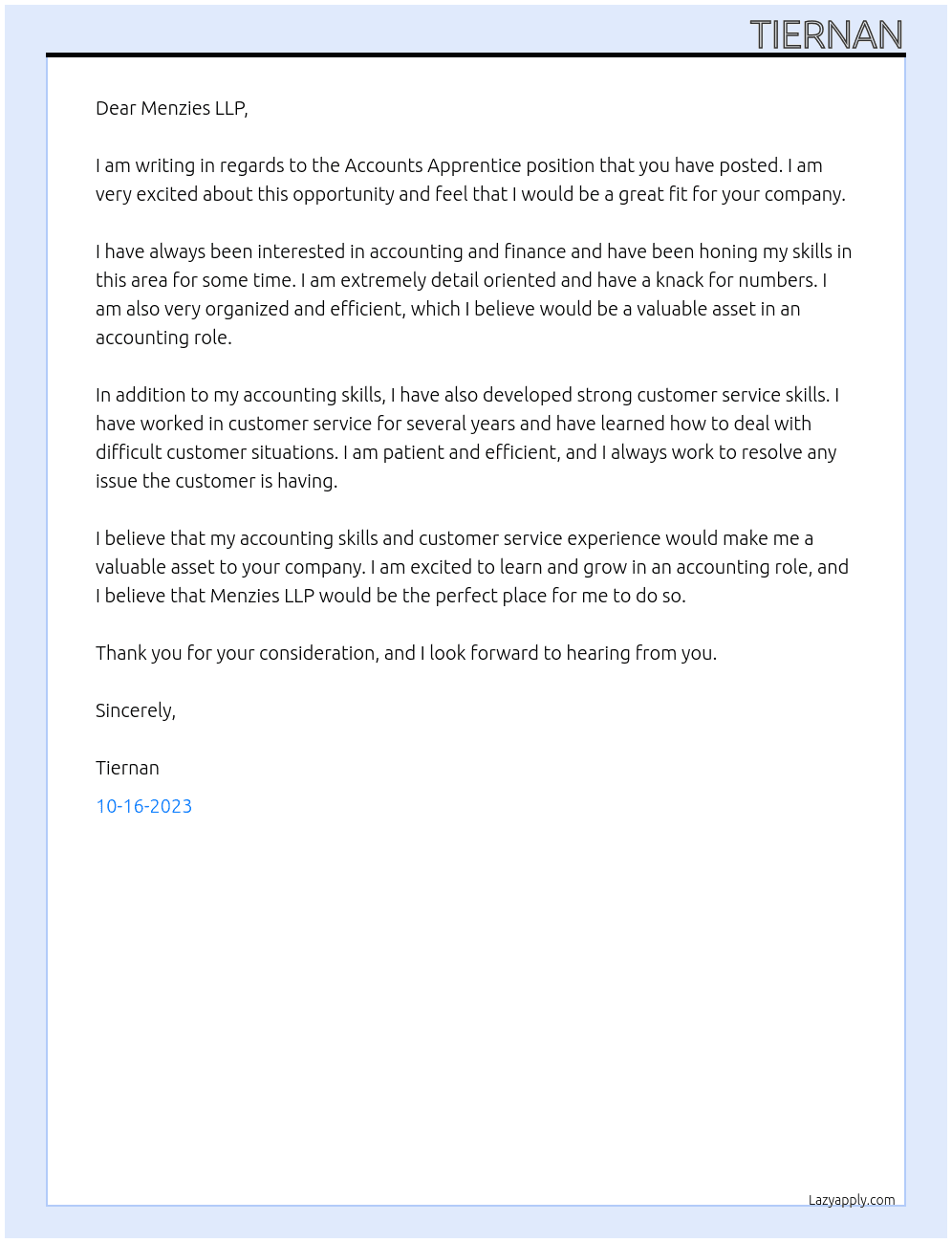 TIERNAN

Dear Menzies LLP,

I am writing in regards to the Accounts Apprentice position that you have posted. I am very excited about this opportunity and feel that I would be a great fit for your company.

I have always been interested in accounting and finance and have been honing my skills in this area for some time. I am extremely detail oriented and have a knack for numbers. I am also very organized and efficient, which I believe would be a valuable asset in an accounting role.

In addition to my accounting skills, I have also developed strong customer service skills. I have worked in customer service for several years and have learned how to deal with difficult customer situations. I am patient and efficient, and I always work to resolve any issue the customer is having.

I believe that my accounting skills and customer service experience would make me a valuable asset to your company. I am excited to learn and grow in an accounting role, and I believe that Menzies LLP would be the perfect place for me to do so.

Thank you for your consideration, and I look forward to hearing from you.

Sincerely,

Tiernan

10-16-2023

Lazyapply.com